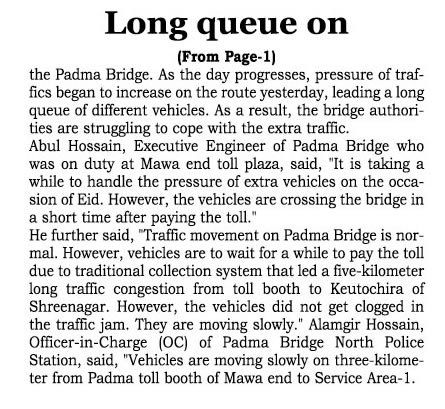 Long queue on

(From Page-1)

the Padma Bridge. As the day progresses, pressure of traffics began to increase on the route yesterday, leading a long queue of different vehicles. As a result, the bridge authorities are struggling to cope with the extra traffic.

Abul Hossain, Executive Engineer of Padma Bridge who was on duty at Mawa end toll plaza, said, "It is taking a while to handle the pressure of extra vehicles on the occasion of Eid. However, the vehicles are crossing the bridge in a short time after paying the toll."

He further said, "Traffic movement on Padma Bridge is normal. However, vehicles are to wait for a while to pay the toll due to traditional collection system that led a five-kilometer long traffic congestion from toll booth to Keutochira of Shreenagar. However, the vehicles did not get clogged in the traffic jam. They are moving slowly." Alamgir Hossain, Officer-in-Charge (OC) of Padma Bridge North Police Station, said, "Vehicles are moving slowly on three-kilometer from Padma toll booth of Mawa end to Service Area-1.